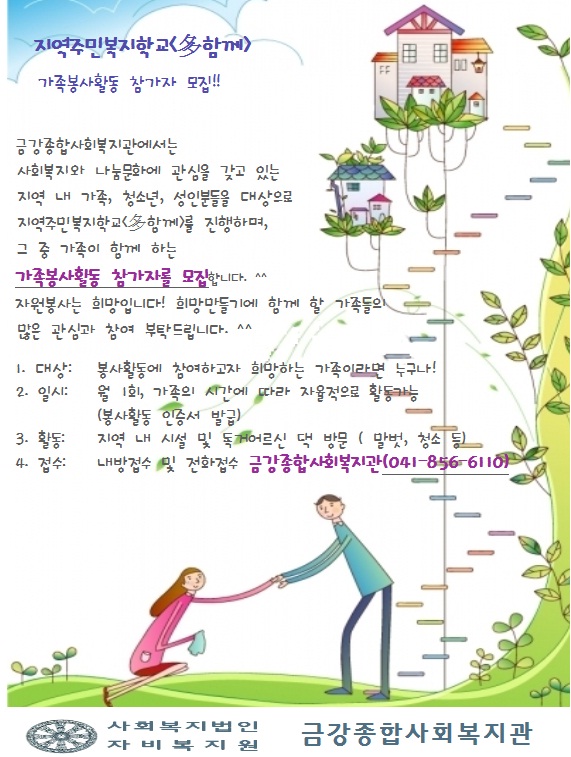 지역주민복지학교<多함께>

가족봉사활동 참가자 모집!!

금강종합사회복지관에서는 사회복지와 나눔문화에 관심을 갖고 있는 지역 내 가족, 청소년, 성인분들을 대상으로 지역주민복지학교<多함께>를 진행하며, 그 중 가족이 함께 하는 가족봉사활동 참가자를 모집합니다. ^^ 자원봉사는 희망입니다! 희망만들기에 함께 할 가족들의 많은 관심과 참여 부탁드립니다. ^^

1. 대상: 봉사활동에 참여하고자 희망하는 가족이라면 누구나!
2. 일시: 월 1회, 가족의 시간에 따라 자율적으로 활동가능 (봉사활동 인증서 발급)
3. 활동: 지역 내 시설 및 독거어르신 댁 방문 ( 말벗, 청소 등)
4. 접수: 내방접수 및 전화접수 금강종합사회복지관(041-856-6110)

사회복지법인
자비복지원

금강종합사회복지관